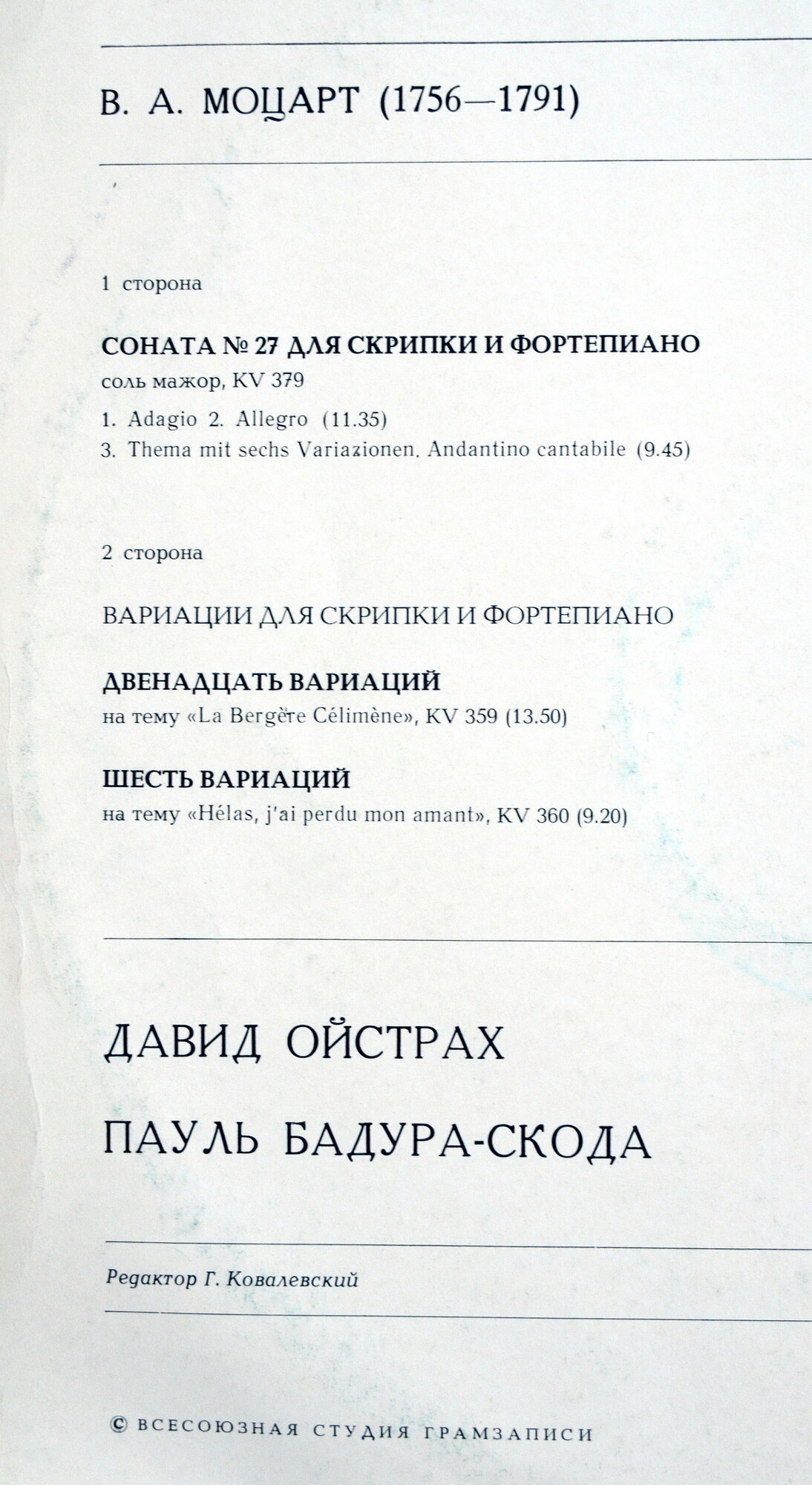 В. А. МОЦАРТ (1756—1791)

1 сторона

СОНАТА № 27 ДЛЯ СКРИПКИ И ФОРТЕПИАНО
соль мажор, KV 379

1. Adagio 2. Allegro (11.35)
3. Thema mit sechs Variazionen. Andantino cantabile (9.45)

2 сторона

ВАРИАЦИИ ДЛЯ СКРИПКИ И ФОРТЕПИАНО

ДВЕНАДЦАТЬ ВАРИАЦИЙ
на тему «La Bergère Célimène», KV 359 (13.50)

ШЕСТЬ ВАРИАЦИЙ
на тему «Hélas, j'ai perdu mon amant», KV 360 (9.20)

ДАВИД ОЙСТРАХ

ПАУЛЬ БАДУРА-СКОДА

Редактор Г. Ковалевский

© ВСЕСОЮЗНАЯ СТУДИЯ ГРАМЗАПИСИ